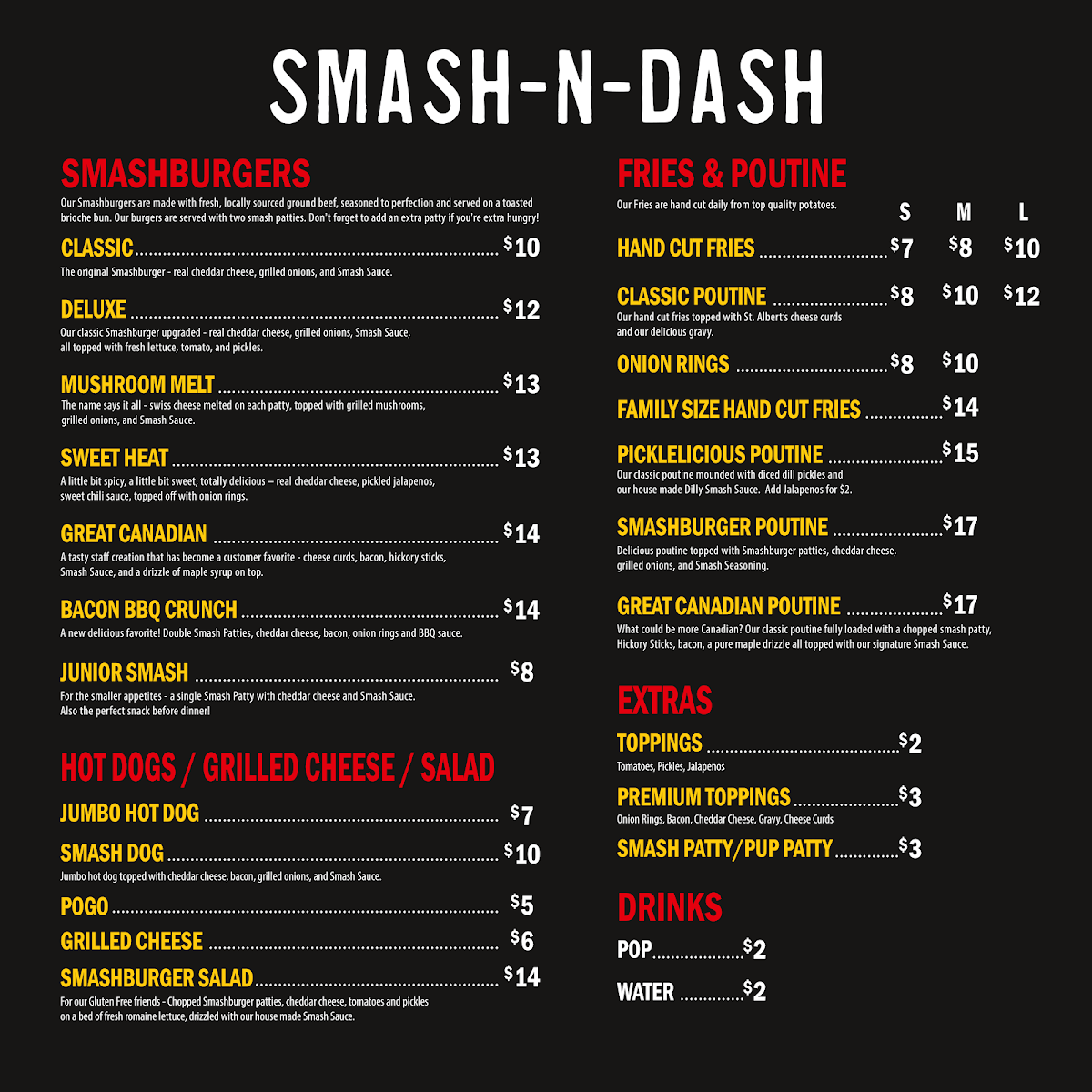 SMASH-N-DASH

SMASHBURGERS

Our Smashburgers are made with fresh, locally sourced ground beef, seasoned to perfection and served on a toasted brioche bun. Our burgers are served with two smash patties. Don't forget to add an extra patty if you're extra hungry!

CLASSIC $10
The original Smashburger - real cheddar cheese, grilled onions, and Smash Sauce.

DELUXE $12
Our classic Smashburger upgraded - real cheddar cheese, grilled onions, Smash Sauce, all topped with fresh lettuce, tomato, and pickles.

MUSHROOM MELT $13
The name says it all - swiss cheese melted on each patty, topped with grilled mushrooms, grilled onions, and Smash Sauce.

SWEET HEAT $13
A little bit spicy, a little bit sweet, totally delicious – real cheddar cheese, pickled jalapenos, sweet chili sauce, topped off with onion rings.

GREAT CANADIAN $14
A tasty staff creation that has become a customer favorite - cheese curds, bacon, hickory sticks, Smash Sauce, and a drizzle of maple syrup on top.

BACON BBQ CRUNCH $14
A new delicious favorite! Double Smash Patties, cheddar cheese, bacon, onion rings and BBQ sauce.

JUNIOR SMASH $8
For the smaller appetites - a single Smash Patty with cheddar cheese and Smash Sauce. Also the perfect snack before dinner!

HOT DOGS / GRILLED CHEESE / SALAD

JUMBO HOT DOG $7

SMASH DOG $10
Jumbo hot dog topped with cheddar cheese, bacon, grilled onions, and Smash Sauce.

POGO $5

GRILLED CHEESE $6

SMASHBURGER SALAD $14
For our Gluten Free friends - Chopped Smashburger patties, cheddar cheese, tomatoes and pickles on a bed of fresh romaine lettuce, drizzled with our house made Smash Sauce.

FRIES & POUTINE

Our Fries are hand cut daily from top quality potatoes.

S M L

HAND CUT FRIES $7 $8 $10

CLASSIC POUTINE $8 $10 $12
Our hand cut fries topped with St. Albert's cheese curds and our delicious gravy.

ONION RINGS $8 $10

FAMILY SIZE HAND CUT FRIES $14

PICKLELICIOUS POUTINE $15
Our classic poutine mounded with diced dill pickles and our house made Dilly Smash Sauce. Add Jalapenos for $2.

SMASHBURGER POUTINE $17
Delicious poutine topped with Smashburger patties, cheddar cheese, grilled onions, and Smash Seasoning.

GREAT CANADIAN POUTINE $17
What could be more Canadian? Our classic poutine fully loaded with a chopped smash patty, Hickory Sticks, bacon, a pure maple drizzle all topped with our signature Smash Sauce.

EXTRAS

TOPPINGS $2
Tomatoes, Pickles, Jalapenos

PREMIUM TOPPINGS $3
Onion Rings, Bacon, Cheddar Cheese, Gravy, Cheese Curds

SMASH PATTY/PUP PATTY $3

DRINKS

POP $2

WATER $2